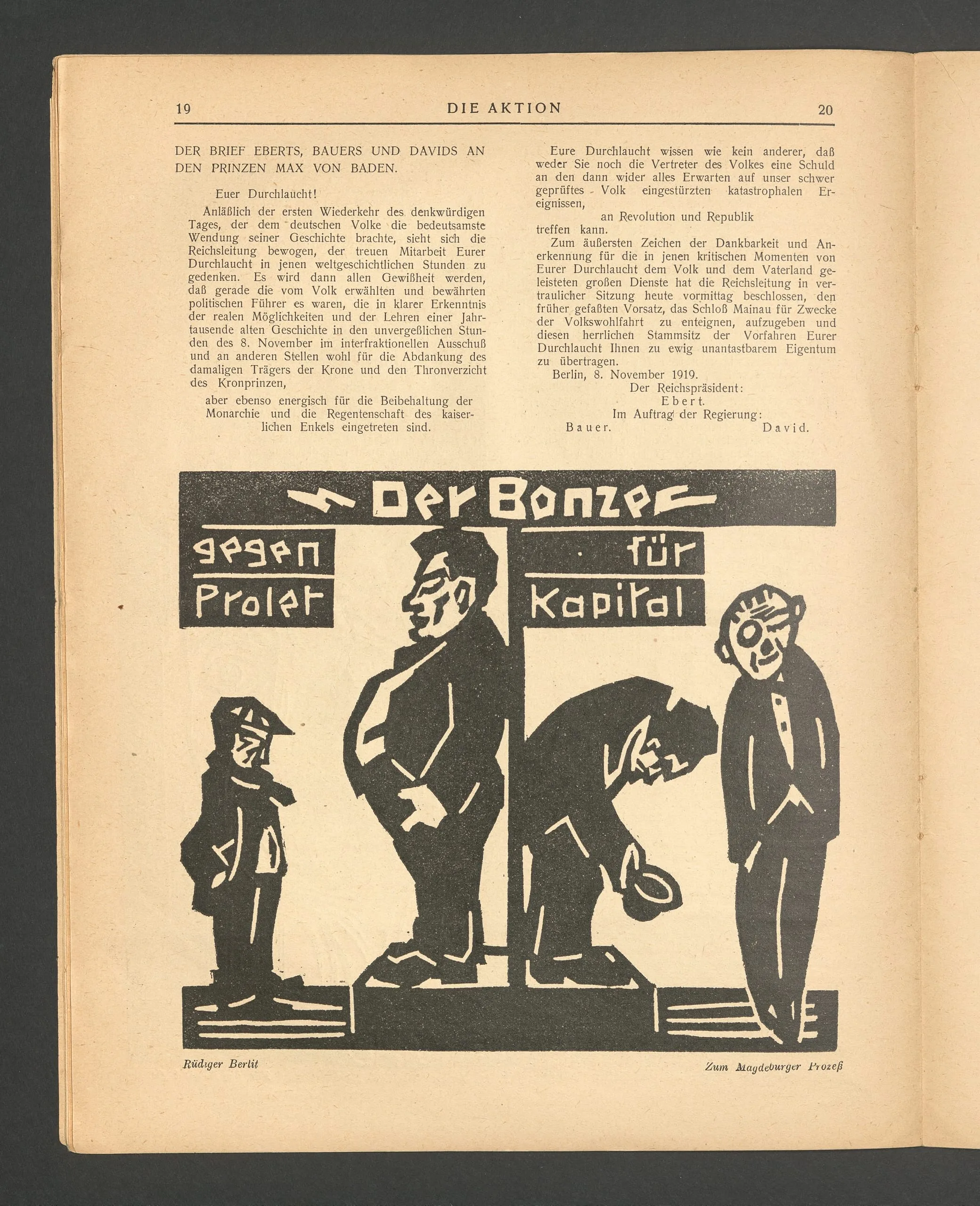 19 DIE AKTION 20

DER BRIEF EBERTS, BAUERS UND DAVIDS AN DEN PRINZEN MAX VON BADEN.

Euer Durchlaucht!

Anläßlich der ersten Wiederkehr des denkwürdigen Tages, der dem deutschen Volke die bedeutsamste Wendung seiner Geschichte brachte, sieht sich die Reichsleitung bewogen, der treuen Mitarbeit Eurer Durchlaucht in jenen weltgeschichtlichen Stunden zu gedenken. Es wird dann allen Gewißheit werden, daß gerade die vom Volk erwählten und bewährten politischen Führer es waren, die in klarer Erkenntnis der realen Möglichkeiten und der Lehren einer Jahrtausende alten Geschichte in den unvergeßlichen Stunden des 8. November im interfraktionellen Ausschuß und an anderen Stellen wohl für die Abdankung des damaligen Trägers der Krone und den Thronverzicht des Kronprinzen,

aber ebenso energisch für die Beibehaltung der Monarchie und die Regentenschaft des kaiserlichen Enkels eingetreten sind.

Eure Durchlaucht wissen wie kein anderer, daß weder Sie noch die Vertreter des Volkes eine Schuld an den dann wider alles Erwarten auf unser schwer geprüftes Volk eingestürzten katastrophalen Ereignissen,

an Revolution und Republik

treffen kann.

Zum äußersten Zeichen der Dankbarkeit und Anerkennung für die in jenen kritischen Momenten von Eurer Durchlaucht dem Volk und dem Vaterland geleisteten großen Dienste hat die Reichsleitung in vertraulicher Sitzung heute vormittag beschlossen, den früher gefaßten Vorsatz, das Schloß Mainau für Zwecke der Volkswohlfahrt zu enteignen, aufzugeben und diesen herrlichen Stammsitz der Vorfahren Eurer Durchlaucht Ihnen zu ewig unantastbarem Eigentum zu übertragen.

Berlin, 8. November 1919.

Der Reichspräsident:
Ebert.
Im Auftrag der Regierung:
Bauer. David.

Der Bonze

gegen
Prolet

für
Kapital

Rüdiger Berlit

Zum Magdeburger Prozeß